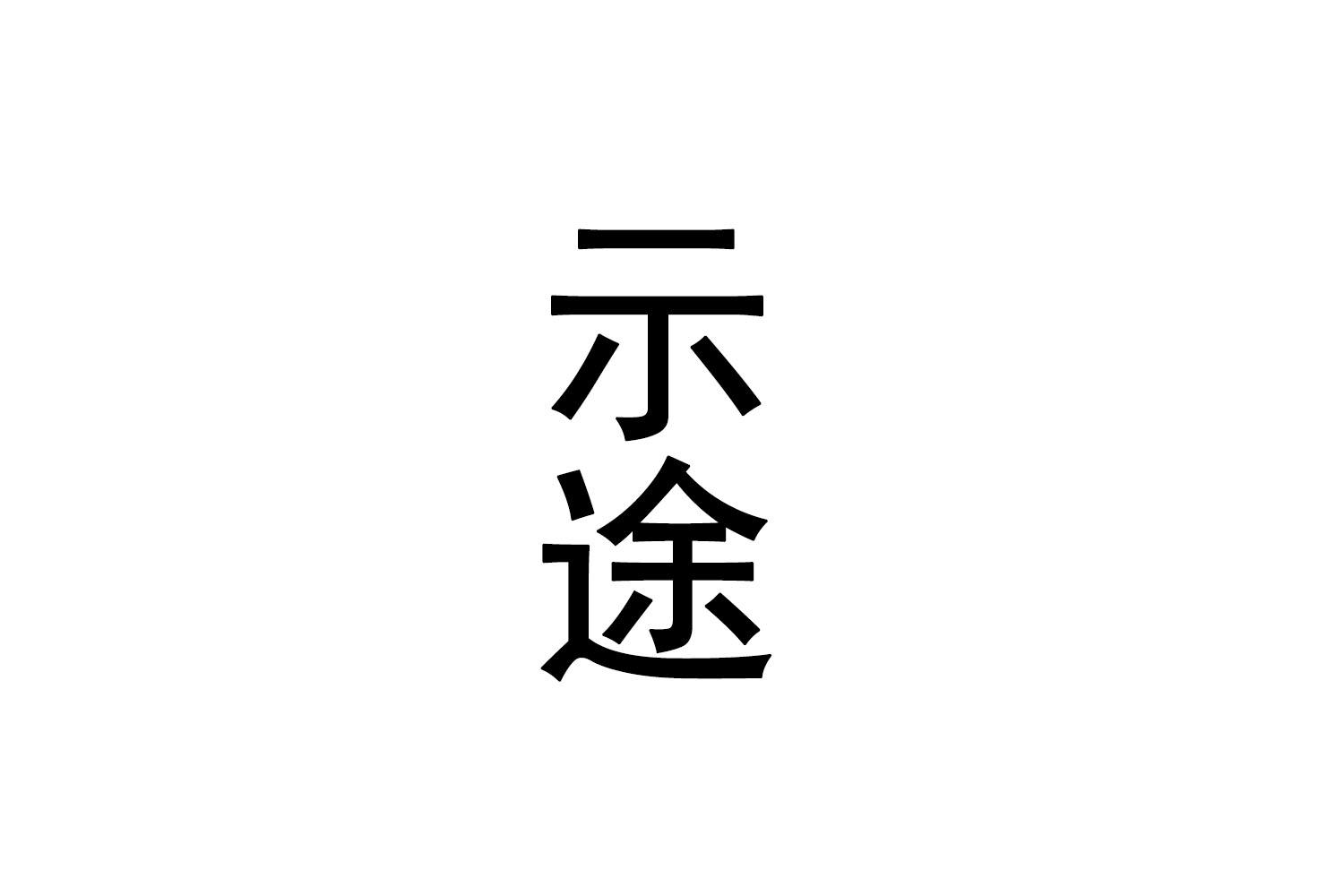 示途